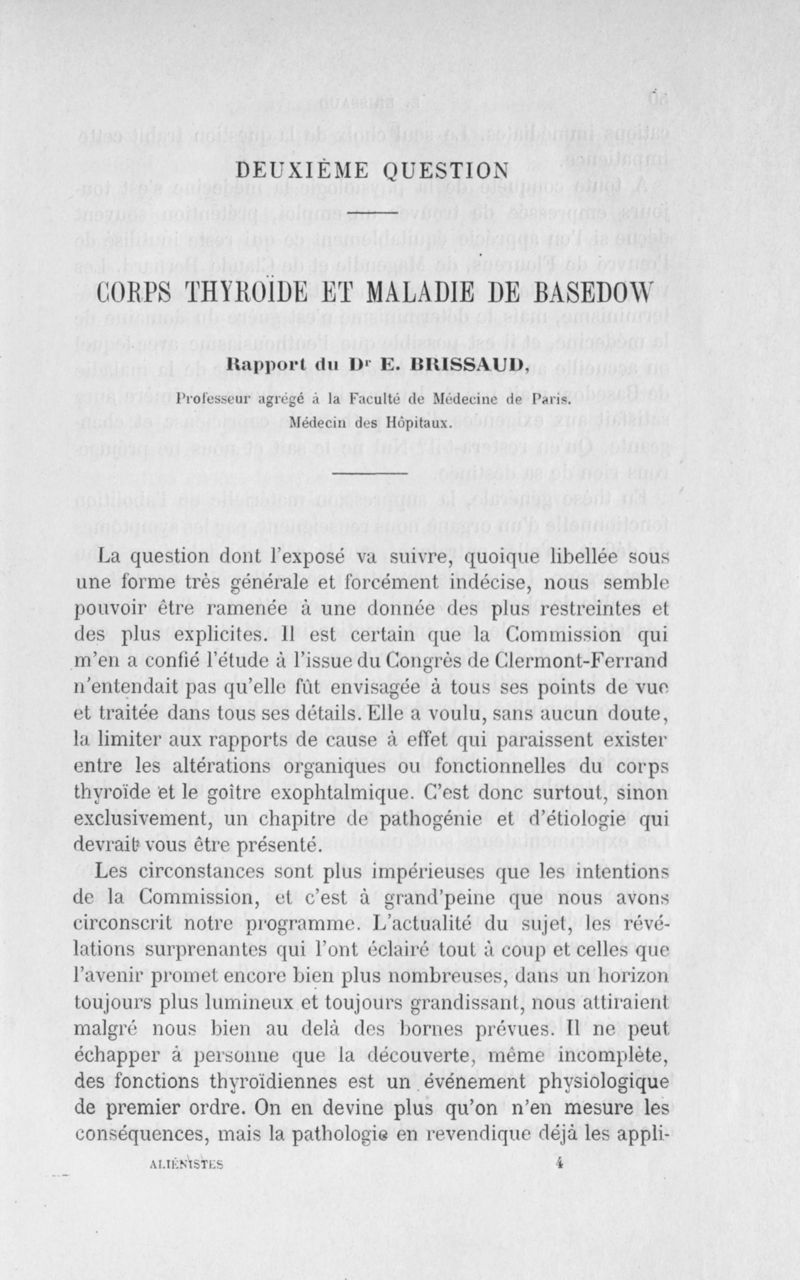 DEUXIÈME QUESTION

CORPS THYROÏDE ET MALADIE DE BASEDOW

Rapport du Dr E. BRISSAUD,

Professeur agrégé à la Faculté de Médecine de Paris.
Médecin des Hôpitaux.

La question dont l'exposé va suivre, quoique libellée sous une forme très générale et forcément indécise, nous semble pouvoir être ramenée à une donnée des plus restreintes et des plus explicites. Il est certain que la Commission qui m'en a confié l'étude à l'issue du Congrès de Clermont-Ferrand n'entendait pas qu'elle fût envisagée à tous ses points de vue et traitée dans tous ses détails. Elle a voulu, sans aucun doute, la limiter aux rapports de cause à effet qui paraissent exister entre les altérations organiques ou fonctionnelles du corps thyroïde et le goître exophtalmique. C'est donc surtout, sinon exclusivement, un chapitre de pathogénie et d'étiologie qui devrait vous être présenté.

Les circonstances sont plus impérieuses que les intentions de la Commission, et c'est à grand'peine que nous avons circonscrit notre programme. L'actualité du sujet, les révélations surprenantes qui l'ont éclairé tout à coup et celles que l'avenir promet encore bien plus nombreuses, dans un horizon toujours plus lumineux et toujours grandissant, nous attiraient malgré nous bien au delà des bornes prévues. Il ne peut échapper à personne que la découverte, même incomplète, des fonctions thyroïdiennes est un événement physiologique de premier ordre. On en devine plus qu'on n'en mesure les conséquences, mais la pathologie en revendique déjà les appli-

ALIÉNISTES 4